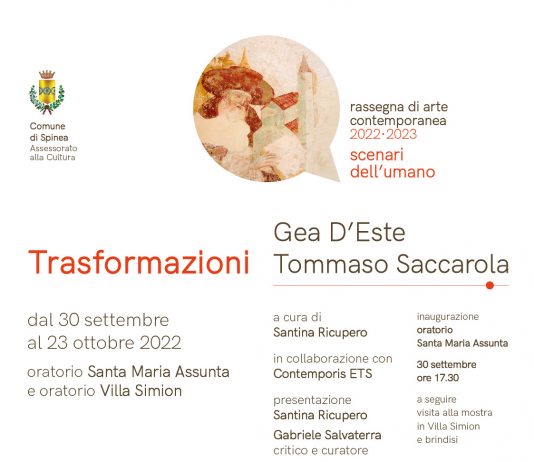 Comune
di Spinea
Assessorato
alla Cultura

rassegna di arte
contemporanea
2022·2023
scenari
dell'umano

Trasformazioni

Gea D'Este
Tommaso Saccarola

dal 30 settembre
al 23 ottobre 2022

oratorio Santa Maria Assunta
e oratorio Villa Simion

a cura di
Santina Ricupero

in collaborazione con
Contemporis ETS

presentazione
Santina Ricupero

Gabriele Salvaterra
critico e curatore

inaugurazione
oratorio
Santa Maria Assunta

30 settembre
ore 17.30

a seguire
visita alla mostra
in Villa Simion
e brindisi